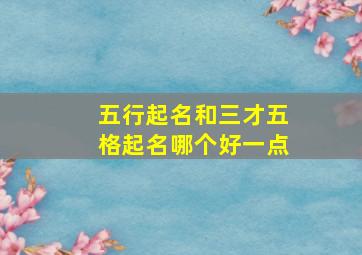 五行起名和三才五格起名哪个好一点